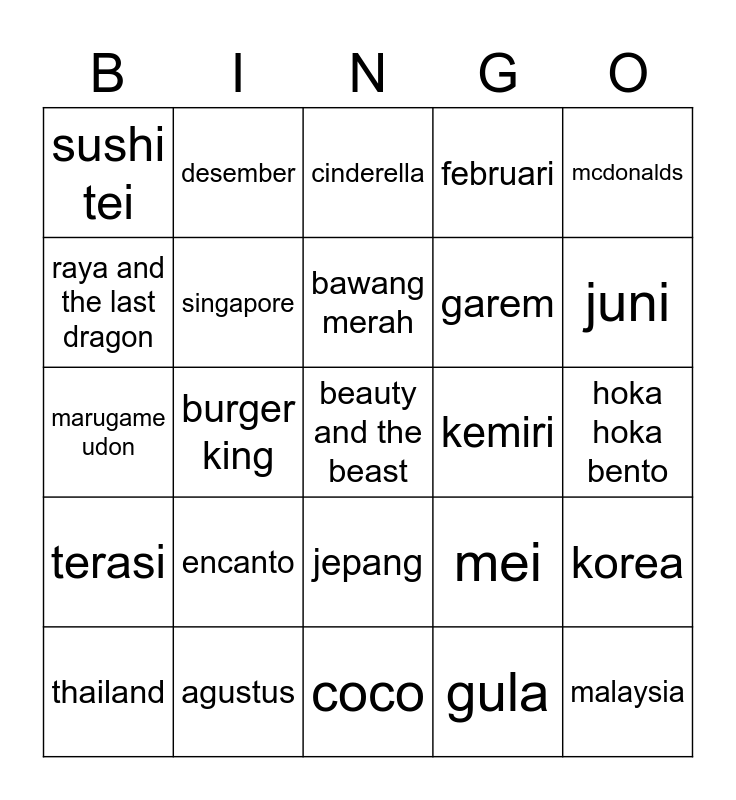 | B | I | N | G | O |
|---|---|---|---|---|
| sushi tei | desember | cinderella | februari | mcdonalds |
| raya and the last dragon | singapore | bawang merah | garem | juni |
| marugame udon | burger king | beauty and the beast | kemiri | hoka hoka bento |
| terasi | encanto | jepang | mei | korea |
| thailand | agustus | coco | gula | malaysia |